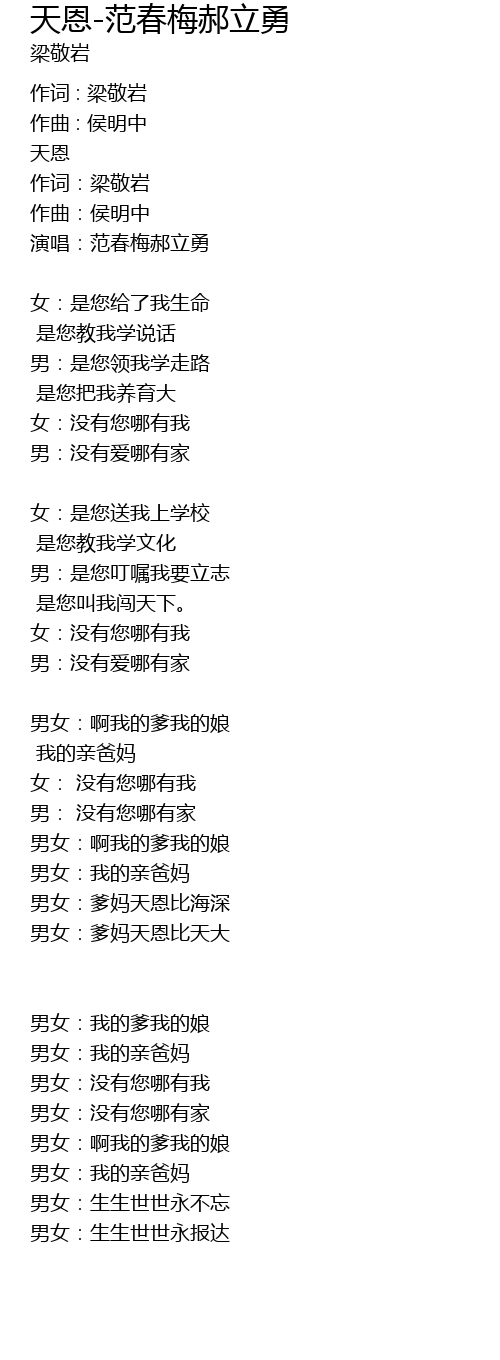 天恩-范春梅郝立勇
梁敬岩

作词：梁敬岩
作曲：侯明中
天恩
作词：梁敬岩
作曲：侯明中
演唱：范春梅郝立勇

女：是您给了我生命
是您教我学说话
男：是您领我学走路
是您把我养育大
女：没有您哪有我
男：没有爱哪有家

女：是您送我上学校
是您教我学文化
男：是您叮嘱我要立志
是您叫我闯天下。
女：没有您哪有我
男：没有爱哪有家

男女：啊我的爹我的娘
我的亲爸妈
女：没有您哪有我
男：没有您哪有家
男女：啊我的爹我的娘
男女：我的亲爸妈
男女：爹妈天恩比海深
男女：爹妈天恩比天大

男女：我的爹我的娘
男女：我的亲爸妈
男女：没有您哪有我
男女：没有您哪有家
男女：啊我的爹我的娘
男女：我的亲爸妈
男女：生生世世永不忘
男女：生生世世永报达